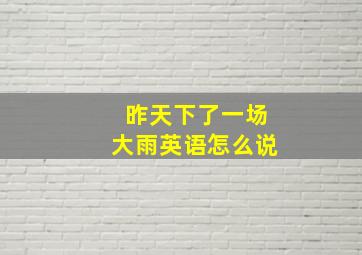 昨天下了一场
大雨英语怎么说